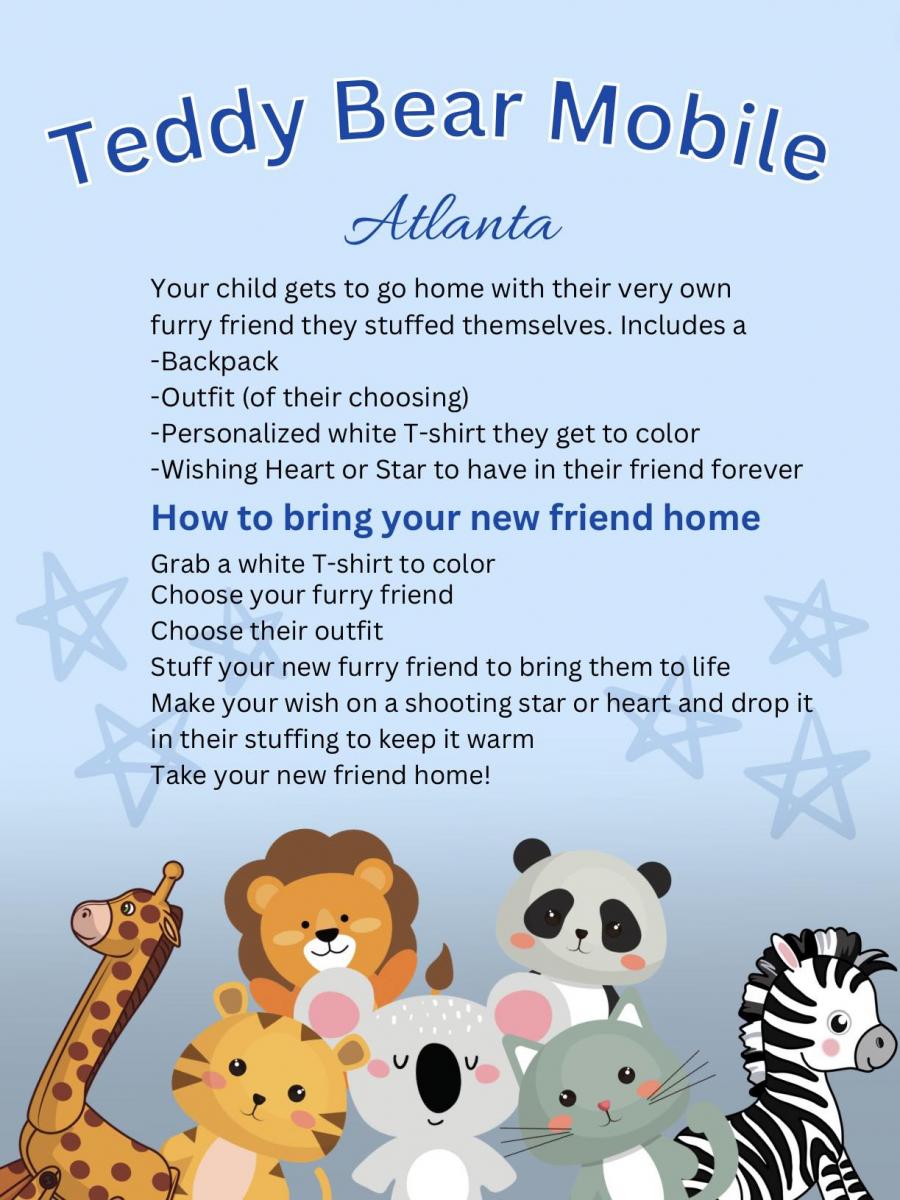 Teddy Bear Mobile

Atlanta

Your child gets to go home with their very own furry friend they stuffed themselves. Includes a
-Backpack
-Outfit (of their choosing)
-Personalized white T-shirt they get to color
-Wishing Heart or Star to have in their friend forever

How to bring your new friend home

Grab a white T-shirt to color
Choose your furry friend
Choose their outfit
Stuff your new furry friend to bring them to life
Make your wish on a shooting star or heart and drop it in their stuffing to keep it warm
Take your new friend home!